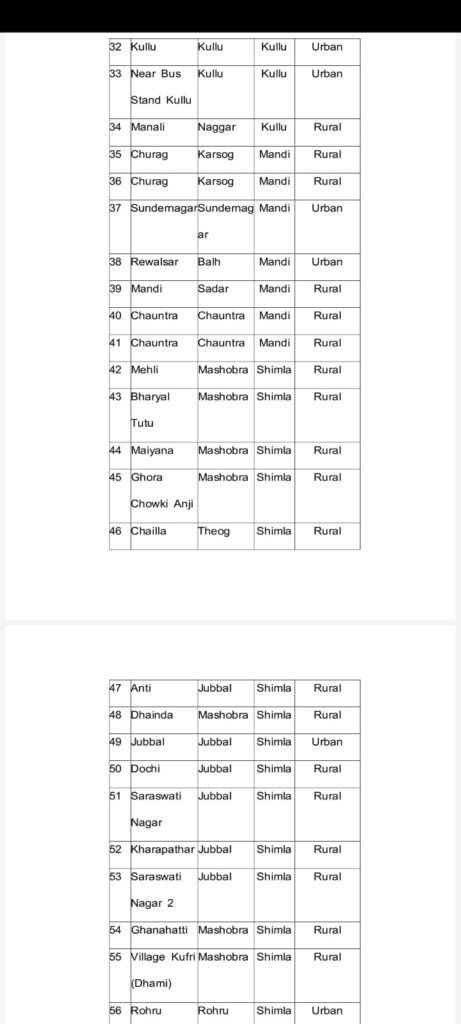 | 32 | Kullu | Kullu | Kullu | Urban |
|---|---|---|---|---|
| 33 | Near Bus Stand Kullu | Kullu | Kullu | Urban |
| 34 | Manali | Naggar | Kullu | Rural |
| 35 | Churag | Karsog | Mandi | Rural |
| 36 | Churag | Karsog | Mandi | Rural |
| 37 | Sundernagar | Sundernagar | Mandi | Urban |
| 38 | Rewalsar | Balh | Mandi | Urban |
| 39 | Mandi | Sadar | Mandi | Rural |
| 40 | Chauntra | Chauntra | Mandi | Rural |
| 41 | Chauntra | Chauntra | Mandi | Rural |
| 42 | Mehli | Mashobra | Shimla | Rural |
| 43 | Bharyal Tutu | Mashobra | Shimla | Rural |
| 44 | Maiyana | Mashobra | Shimla | Rural |
| 45 | Ghora Chowki Anji | Mashobra | Shimla | Rural |
| 46 | Chailla | Theog | Shimla | Rural |

| 47 | Anti | Jubbal | Shimla | Rural |
|---|---|---|---|---|
| 48 | Dhainda | Mashobra | Shimla | Rural |
| 49 | Jubbal | Jubbal | Shimla | Urban |
| 50 | Dochi | Jubbal | Shimla | Rural |
| 51 | Saraswati Nagar | Jubbal | Shimla | Rural |
| 52 | Kharapathar | Jubbal | Shimla | Rural |
| 53 | Saraswati Nagar 2 | Jubbal | Shimla | Rural |
| 54 | Ghanahatti | Mashobra | Shimla | Rural |
| 55 | Village Kufri (Dhami) | Mashobra | Shimla | Rural |
| 56 | Rohru | Rohru | Shimla | Urban |